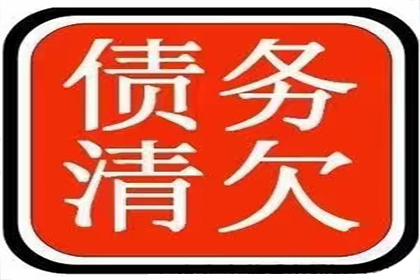 债务
清欠